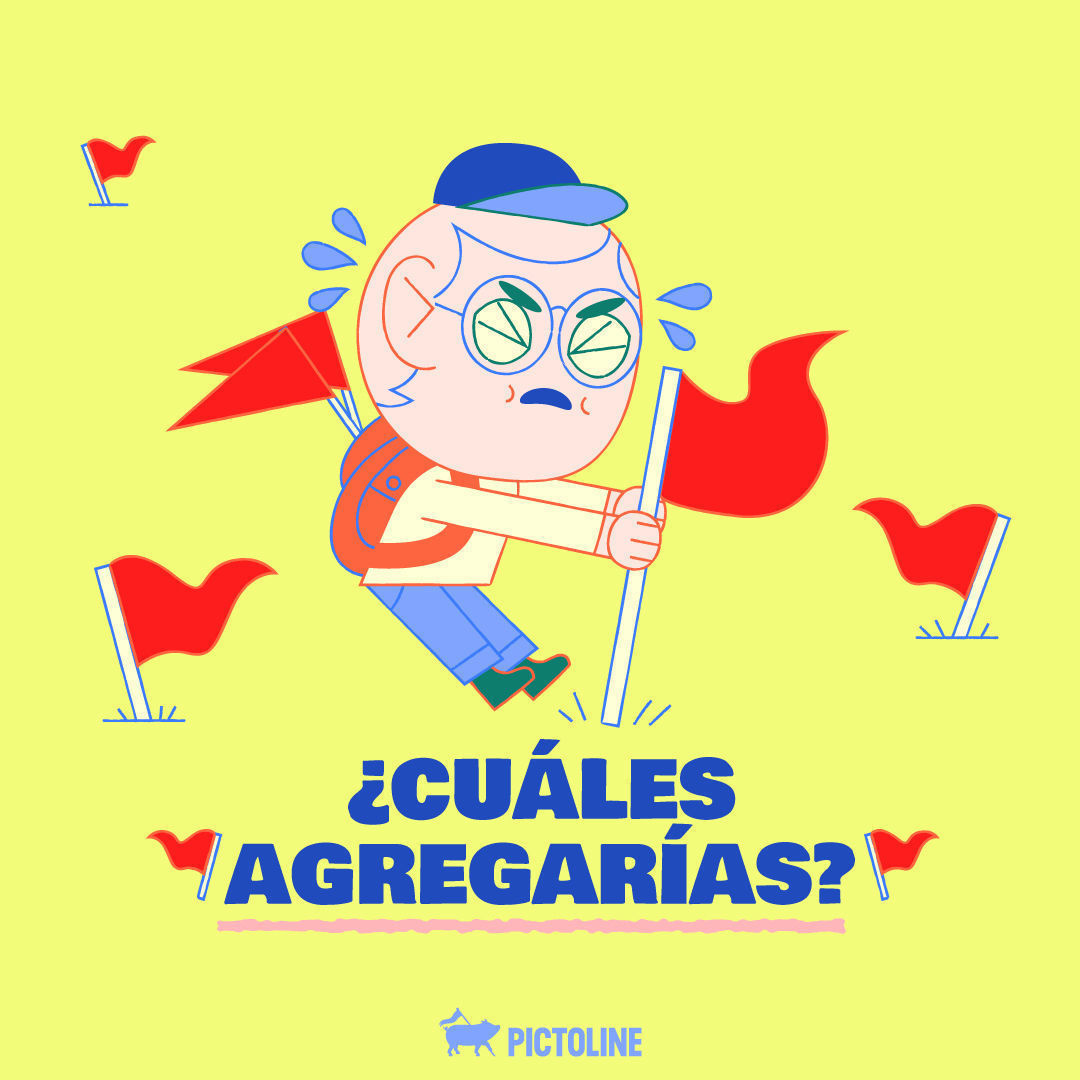 ¿CUÁLES AGREGARÍAS?

PICTOLINE